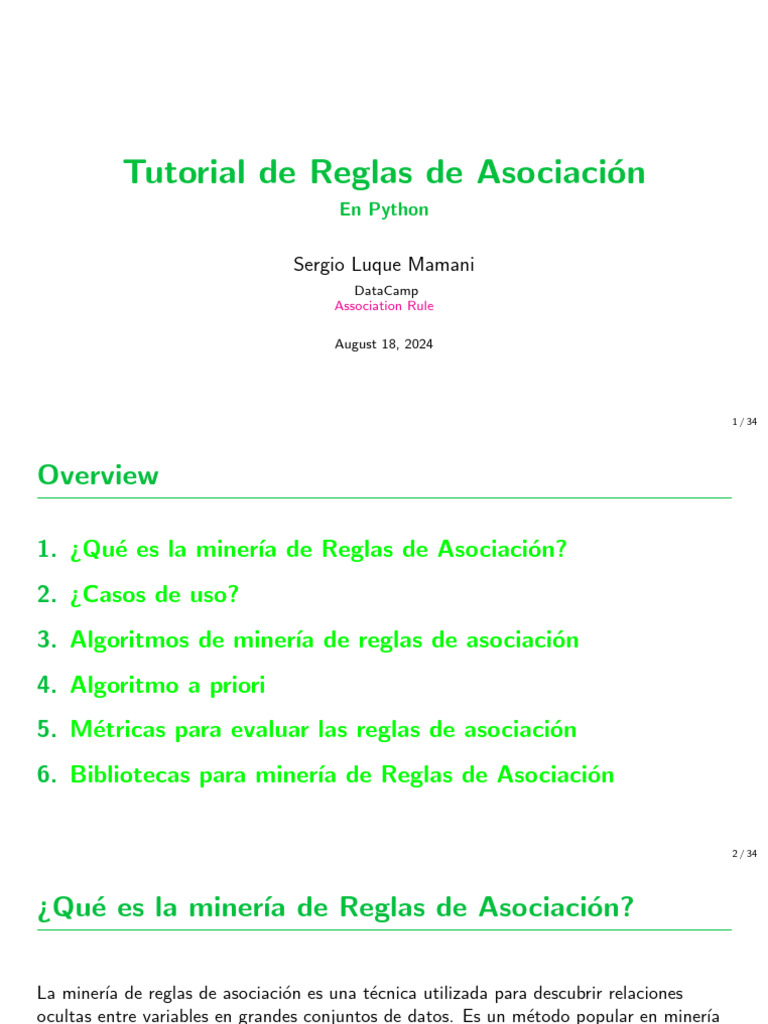 Tutorial de Reglas de Asociación
En Python

Sergio Luque Mamani

DataCamp
Association Rule

August 18, 2024

1 / 34

Overview

1. ¿Qué es la minería de Reglas de Asociación?
2. ¿Casos de uso?
3. Algoritmos de minería de reglas de asociación
4. Algoritmo a priori
5. Métricas para evaluar las reglas de asociación
6. Bibliotecas para minería de Reglas de Asociación

2 / 34

¿Qué es la minería de Reglas de Asociación?

La minería de reglas de asociación es una técnica utilizada para descubrir relaciones ocultas entre variables en grandes conjuntos de datos. Es un método popular en minería